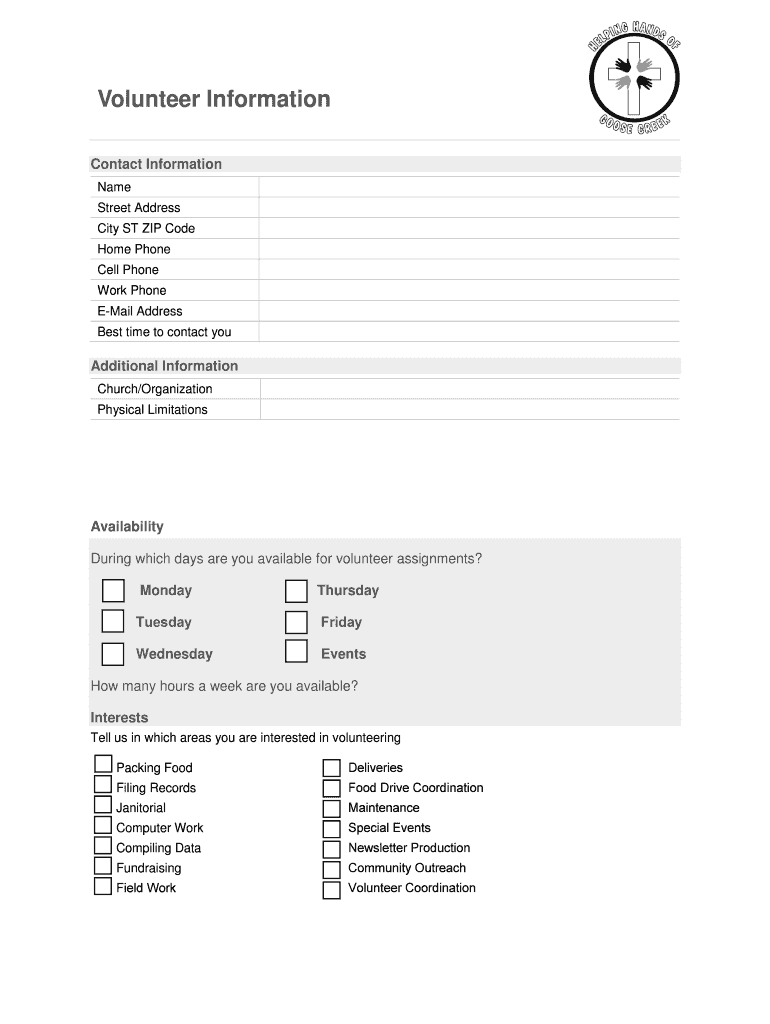 HELPING HANDS OF
GOOSE CREEK

Volunteer Information

Contact Information

| Name | |
|---|---|
| Street Address | |
| City ST ZIP Code | |
| Home Phone | |
| Cell Phone | |
| Work Phone | |
| E-Mail Address | |
| Best time to contact you | |

Additional Information

| Church/Organization | |
|---|---|
| Physical Limitations | |

Availability

During which days are you available for volunteer assignments?

Monday
Tuesday
Wednesday
Thursday
Friday
Events

How many hours a week are you available?

Interests

Tell us in which areas you are interested in volunteering

Packing Food
Filing Records
Janitorial
Computer Work
Compiling Data
Fundraising
Field Work

Deliveries
Food Drive Coordination
Maintenance
Special Events
Newsletter Production
Community Outreach
Volunteer Coordination